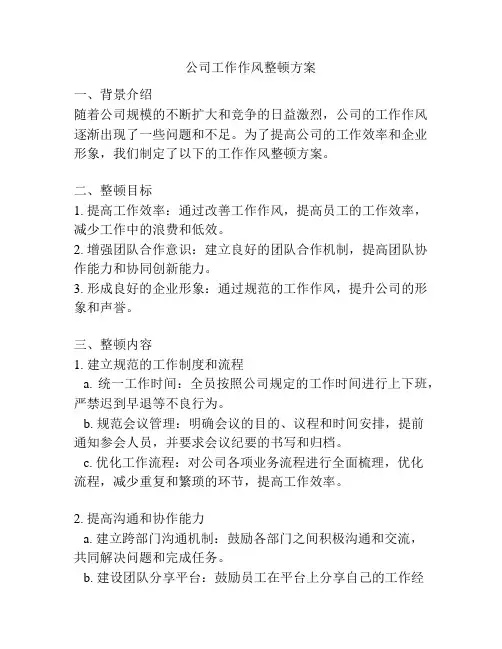 公司工作作风整顿方案

一、背景介绍
随着公司规模的不断扩大和竞争的日益激烈，公司的工作作风逐渐出现了一些问题和不足。为了提高公司的工作效率和企业形象，我们制定了以下的工作作风整顿方案。

二、整顿目标
1. 提高工作效率：通过改善工作作风，提高员工的工作效率，减少工作中的浪费和低效。
2. 增强团队合作意识：建立良好的团队合作机制，提高团队协作能力和协同创新能力。
3. 形成良好的企业形象：通过规范的工作作风，提升公司的形象和声誉。

三、整顿内容
1. 建立规范的工作制度和流程
a. 统一工作时间：全员按照公司规定的工作时间进行上下班，严禁迟到早退等不良行为。
b. 规范会议管理：明确会议的目的、议程和时间安排，提前通知参会人员，并要求会议纪要的书写和归档。
c. 优化工作流程：对公司各项业务流程进行全面梳理，优化流程，减少重复和繁琐的环节，提高工作效率。

2. 提高沟通和协作能力
a. 建立跨部门沟通机制：鼓励各部门之间积极沟通和交流，共同解决问题和完成任务。
b. 建设团队分享平台：鼓励员工在平台上分享自己的工作经